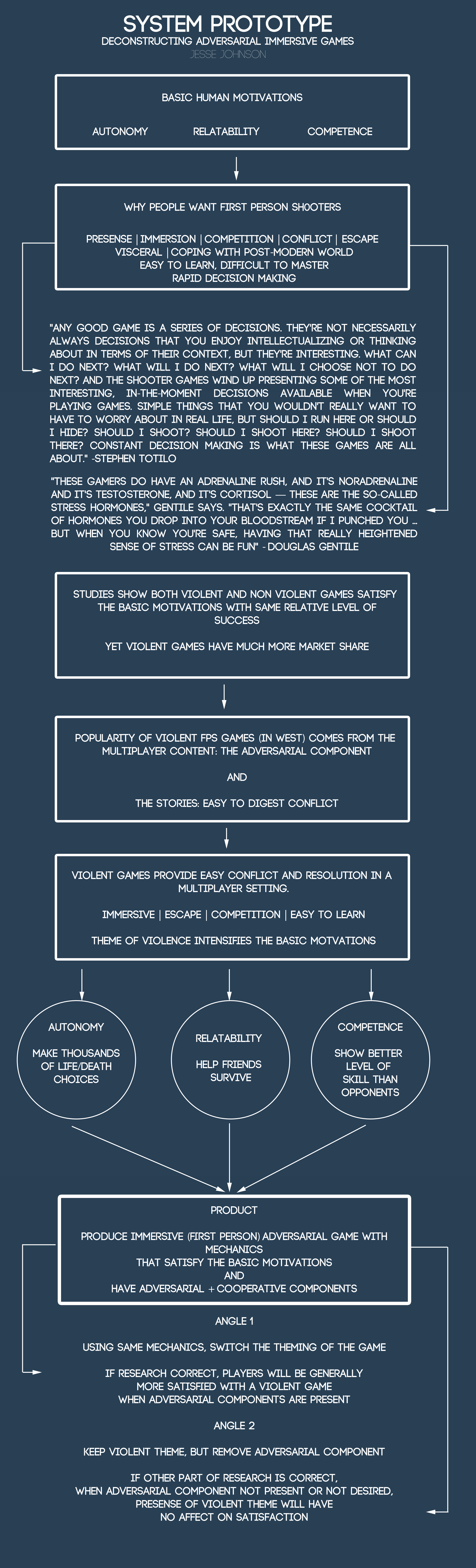 SYSTEM PROTOTYPE
DECONSTRUCTING ADVERSARIAL IMMERSIVE GAMES
JESSE JOHNSON

BASIC HUMAN MOTIVATIONS

AUTONOMY RELATABILITY COMPETENCE

WHY PEOPLE WANT FIRST PERSON SHOOTERS

PRESENSE | IMMERSION | COMPETITION | CONFLICT | ESCAPE
VISCERAL | COPING WITH POST-MODERN WORLD
EASY TO LEARN, DIFFICULT TO MASTER
RAPID DECISION MAKING

"ANY GOOD GAME IS A SERIES OF DECISIONS. THEY'RE NOT NECESSARILY ALWAYS DECISIONS THAT YOU ENJOY INTELLECTUALIZING OR THINKING ABOUT IN TERMS OF THEIR CONTEXT, BUT THEY'RE INTERESTING. WHAT CAN I DO NEXT? WHAT WILL I DO NEXT? WHAT WILL I CHOOSE NOT TO DO NEXT? AND THE SHOOTER GAMES WIND UP PRESENTING SOME OF THE MOST INTERESTING, IN-THE-MOMENT DECISIONS AVAILABLE WHEN YOU'RE PLAYING GAMES. SIMPLE THINGS THAT YOU WOULDN'T REALLY WANT TO HAVE TO WORRY ABOUT IN REAL LIFE, BUT SHOULD I RUN HERE OR SHOULD I HIDE? SHOULD I SHOOT? SHOULD I SHOOT HERE? SHOULD I SHOOT THERE? CONSTANT DECISION MAKING IS WHAT THESE GAMES ARE ALL ABOUT." -STEPHEN TOTILO

"THESE GAMERS DO HAVE AN ADRENALINE RUSH, AND IT'S NORADRENALINE AND IT'S TESTOSTERONE, AND IT'S CORTISOL — THESE ARE THE SO-CALLED STRESS HORMONES," GENTILE SAYS. "THAT'S EXACTLY THE SAME COCKTAIL OF HORMONES YOU DROP INTO YOUR BLOODSTREAM IF I PUNCHED YOU ... BUT WHEN YOU KNOW YOU'RE SAFE, HAVING THAT REALLY HEIGHTENED SENSE OF STRESS CAN BE FUN" - DOUGLAS GENTILE

STUDIES SHOW BOTH VIOLENT AND NON VIOLENT GAMES SATISFY THE BASIC MOTIVATIONS WITH SAME RELATIVE LEVEL OF SUCCESS

YET VIOLENT GAMES HAVE MUCH MORE MARKET SHARE

POPULARITY OF VIOLENT FPS GAMES (IN WEST) COMES FROM THE MULTIPLAYER CONTENT: THE ADVERSARIAL COMPONENT

AND

THE STORIES: EASY TO DIGEST CONFLICT

VIOLENT GAMES PROVIDE EASY CONFLICT AND RESOLUTION IN A MULTIPLAYER SETTING.

IMMERSIVE | ESCAPE | COMPETITION | EASY TO LEARN

THEME OF VIOLENCE INTENSIFIES THE BASIC MOTVATIONS

AUTONOMY

MAKE THOUSANDS OF LIFE/DEATH CHOICES

RELATABILITY

HELP FRIENDS SURVIVE

COMPETENCE

SHOW BETTER LEVEL OF SKILL THAN OPPONENTS

PRODUCT

PRODUCE IMMERSIVE (FIRST PERSON) ADVERSARIAL GAME WITH MECHANICS
THAT SATISFY THE BASIC MOTIVATIONS
AND
HAVE ADVERSARIAL + COOPERATIVE COMPONENTS

ANGLE 1

USING SAME MECHANICS, SWITCH THE THEMING OF THE GAME

IF RESEARCH CORRECT, PLAYERS WILL BE GENERALLY MORE SATISFIED WITH A VIOLENT GAME WHEN ADVERSARIAL COMPONENTS ARE PRESENT

ANGLE 2

KEEP VIOLENT THEME, BUT REMOVE ADVERSARIAL COMPONENT

IF OTHER PART OF RESEARCH IS CORRECT, WHEN ADVERSARIAL COMPONENT NOT PRESENT OR NOT DESIRED, PRESENSE OF VIOLENT THEME WILL HAVE NO AFFECT ON SATISFACTION